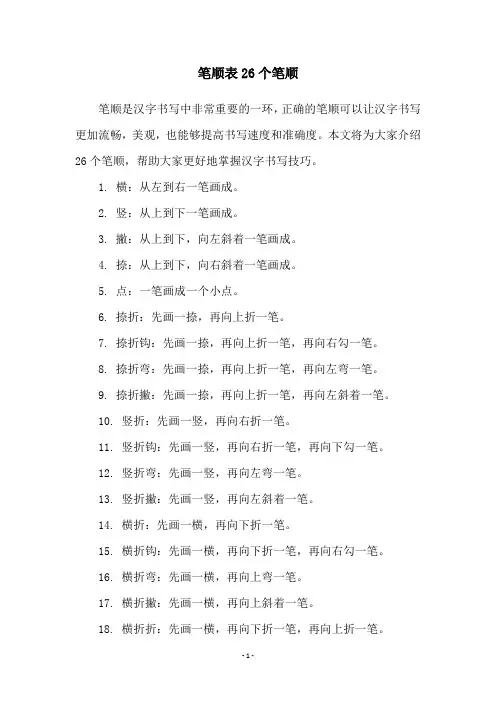 笔顺表 26 个笔顺

笔顺是汉字书写中非常重要的一环，正确的笔顺可以让汉字书写更加流畅，美观，也能够提高书写速度和准确度。本文将为大家介绍 26 个笔顺，帮助大家更好地掌握汉字书写技巧。

1. 横：从左到右一笔画成。

2. 竖：从上到下一笔画成。

3. 撇：从上到下，向左斜着一笔画成。

4. 捺：从上到下，向右斜着一笔画成。

5. 点：一笔画成一个小点。

6. 捺折：先画一捺，再向上折一笔。

7. 捺折钩：先画一捺，再向上折一笔，再向右勾一笔。

8. 捺折弯：先画一捺，再向上折一笔，再向左弯一笔。

9. 捺折撇：先画一捺，再向上折一笔，再向左斜着一笔。

10. 竖折：先画一竖，再向右折一笔。

11. 竖折钩：先画一竖，再向右折一笔，再向下勾一笔。

12. 竖折弯：先画一竖，再向左弯一笔。

13. 竖折撇：先画一竖，再向左斜着一笔。

14. 横折：先画一横，再向下折一笔。

15. 横折钩：先画一横，再向下折一笔，再向右勾一笔。

16. 横折弯：先画一横，再向上弯一笔。

17. 横折撇：先画一横，再向上斜着一笔。

18. 横折折：先画一横，再向下折一笔，再向上折一笔。

- 1 -